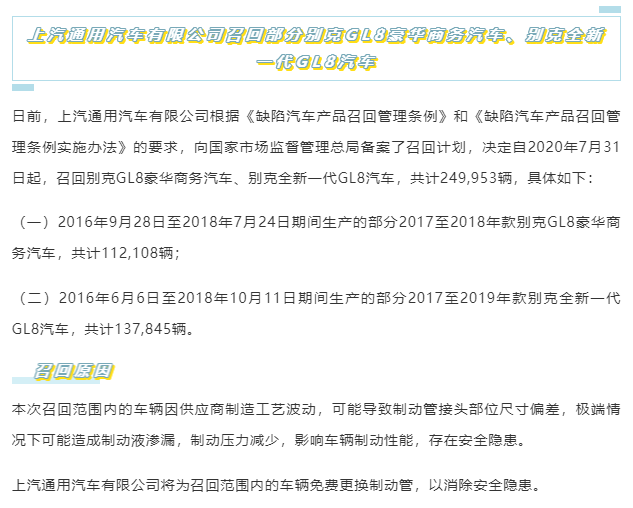 上汽通用汽车有限公司召回部分别克GL8豪华商务汽车、别克全新一代GL8汽车

日前，上汽通用汽车有限公司根据《缺陷汽车产品召回管理条例》和《缺陷汽车产品召回管理条例实施办法》的要求，向国家市场监督管理总局备案了召回计划，决定自2020年7月31日起，召回别克GL8豪华商务汽车、别克全新一代GL8汽车，共计249,953辆，具体如下：

（一）2016年9月28日至2018年7月24日期间生产的部分2017至2018年款别克GL8豪华商务汽车，共计112,108辆；

（二）2016年6月6日至2018年10月11日期间生产的部分2017至2019年款别克全新一代GL8汽车，共计137,845辆。

召回原因

本次召回范围内的车辆因供应商制造工艺波动，可能导致制动管接头部位尺寸偏差，极端情况下可能造成制动液渗漏，制动压力减少，影响车辆制动性能，存在安全隐患。

上汽通用汽车有限公司将为召回范围内的车辆免费更换制动管，以消除安全隐患。